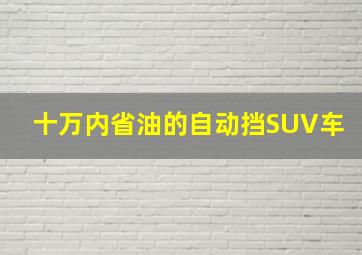 十万内省油的自动挡SUV车